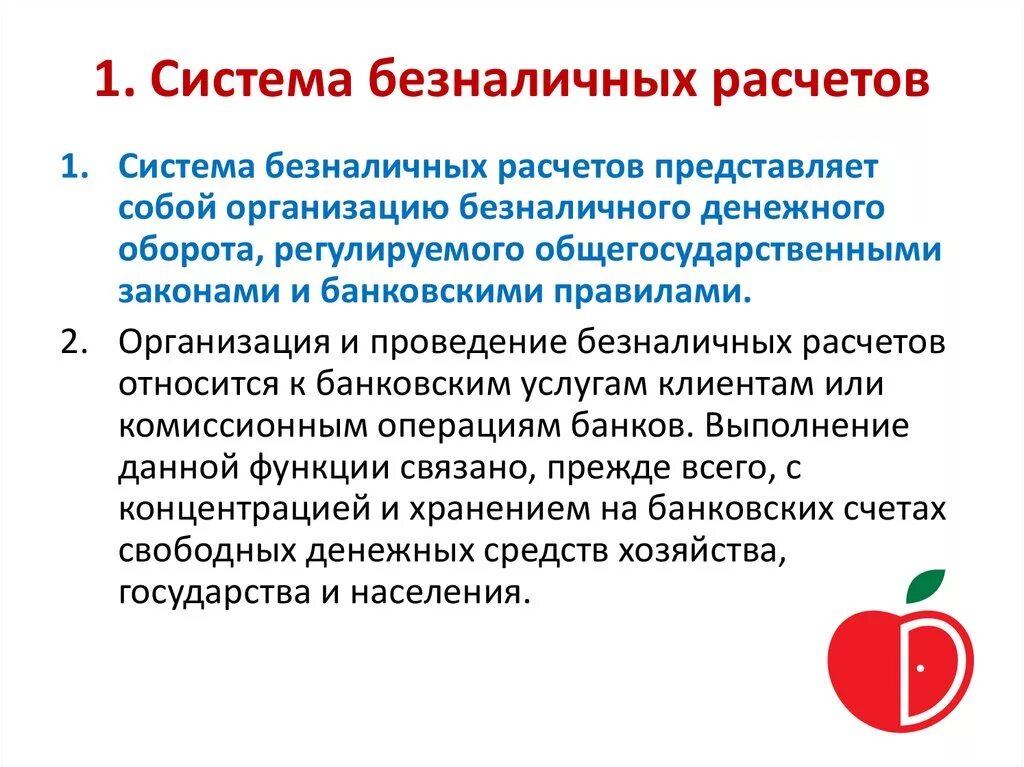 1. Система безналичных расчетов

1. Система безналичных расчетов представляет собой организацию безналичного денежного оборота, регулируемого общегосударственными законами и банковскими правилами.

2. Организация и проведение безналичных расчетов относится к банковским услугам клиентам или комиссионным операциям банков. Выполнение данной функции связано, прежде всего, с концентрацией и хранением на банковских счетах свободных денежных средств хозяйства, государства и населения.